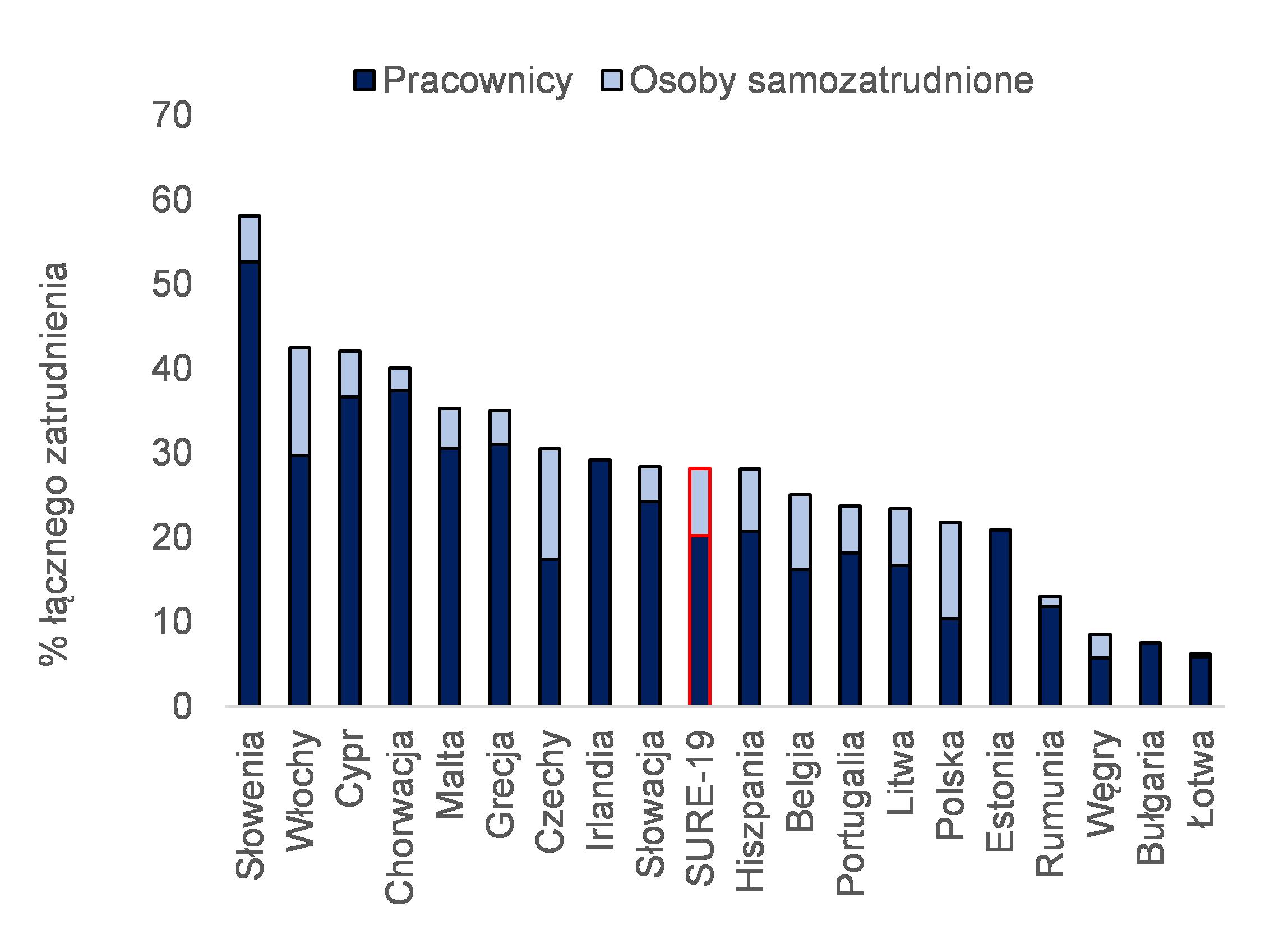 Pracownicy Osoby samozatrudnione

% łącznego zatrudnienia

70
60
50
40
30
20
10
0

Słowenia
Włochy
Cypr
Chorwacja
Malta
Grecja
Czechy
Irlandia
Słowacja
SURE-19
Hiszpania
Belgia
Portugalia
Litwa
Polska
Estonia
Rumunia
Węgry
Bułgaria
Łotwa